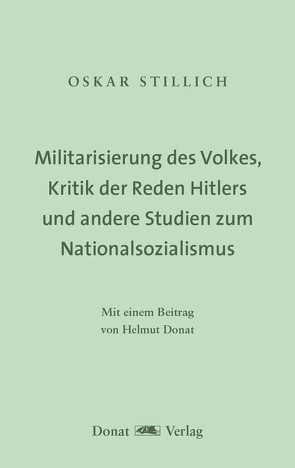 OSKAR STILLICH

Militarisierung des Volkes, Kritik der Reden Hitlers und andere Studien zum Nationalsozialismus

Mit einem Beitrag von Helmut Donat

Donat Verlag